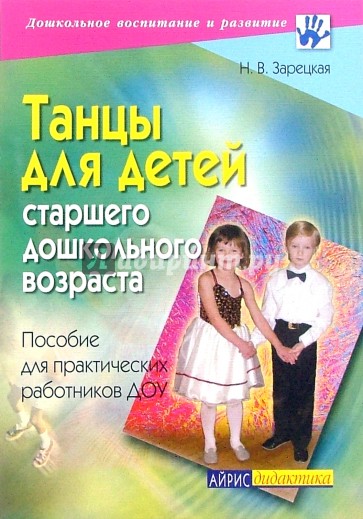 Дошкольное воспитание и развитие

Н. В. Зарецкая

Танцы для детей старшего дошкольного возраста

Пособие для практических работников ДОУ

АЙРИС дидактика